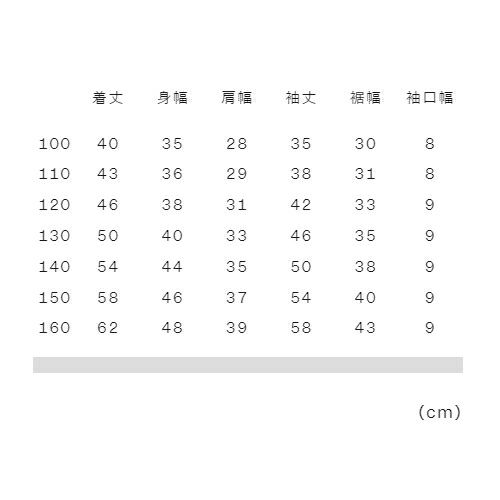 |  | 着丈 | 身幅 | 肩幅 | 袖丈 | 裾幅 | 袖口幅 |
|---|---|---|---|---|---|---|
| 100 | 40 | 35 | 28 | 35 | 30 | 8 |
| 110 | 43 | 36 | 29 | 38 | 31 | 8 |
| 120 | 46 | 38 | 31 | 42 | 33 | 9 |
| 130 | 50 | 40 | 33 | 46 | 35 | 9 |
| 140 | 54 | 44 | 35 | 50 | 38 | 9 |
| 150 | 58 | 46 | 37 | 54 | 40 | 9 |
| 160 | 62 | 48 | 39 | 58 | 43 | 9 |

(cm)